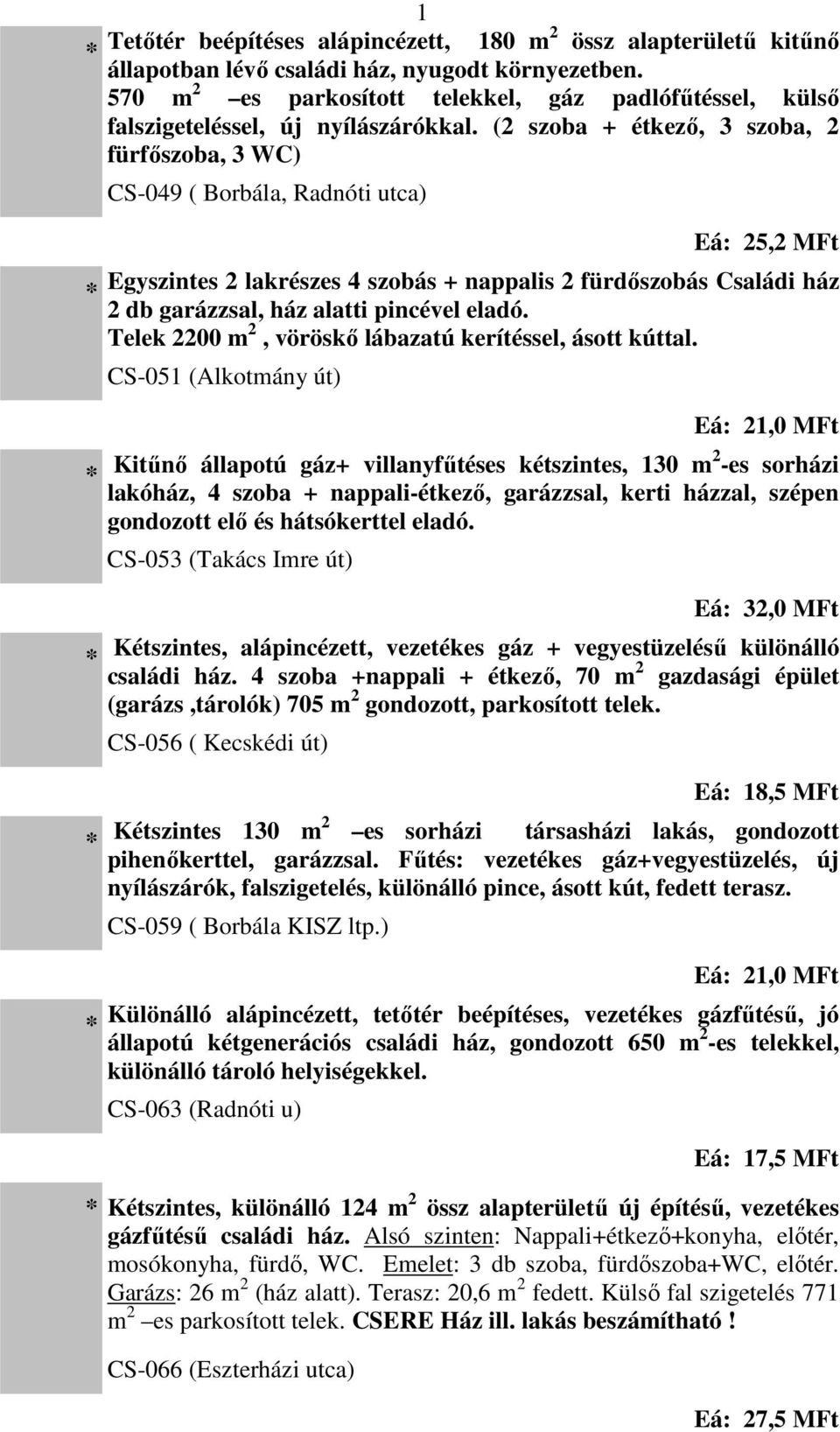 1

* Tetőtér beépítéses alápincézett, 180 m $^2$ össz alapterületű kitűnő állapotban lévő családi ház, nyugodt környezetben. 570 m $^2$ –es parkosított telekkel, gáz padlófűtéssel, külső falszigeteléssel, új nyílászárókkal. (2 szoba + étkező, 3 szoba, 2 fürfőszoba, 3 WC)

CS-049 ( Borbála, Radnóti utca)

Eá: 25,2 MFt

* Egyszintes 2 lakrészes 4 szobás + nappalis 2 fürdőszobás Családi ház 2 db garázzsal, ház alatti pincével eladó. Telek 2200 m $^2$ , vöröskő lábazatú kerítéssel, ásott kúttal.

CS-051 (Alkotmány út)

Eá: 21,0 MFt

* Kitűnő állapotú gáz+ villanyfűtéses kétszintes, 130 m $^2$-es sorházi lakóház, 4 szoba + nappali-étkező, garázzsal, kerti házzal, szépen gondozott elő és hátsókerttel eladó.

CS-053 (Takács Imre út)

Eá: 32,0 MFt

* Kétszintes, alápincézett, vezetékes gáz + vegyestüzelésű különálló családi ház. 4 szoba +nappali + étkező, 70 m $^2$ gazdasági épület (garázs ,tárolók) 705 m $^2$ gondozott, parkosított telek.

CS-056 ( Kecskédi út)

Eá: 18,5 MFt

* Kétszintes 130 m $^2$ –es sorházi társasházi lakás, gondozott pihenőkerttel, garázzsal. Fűtés: vezetékes gáz+vegyestüzelés, új nyílászárók, falszigetelés, különálló pince, ásott kút, fedett terasz.

CS-059 ( Borbála KISZ ltp.)

Eá: 21,0 MFt

* Különálló alápincézett, tetőtér beépítéses, vezetékes gázfűtésű, jó állapotú kétgenerációs családi ház, gondozott 650 m $^2$-es telekkel, különálló tároló helyiségekkel.

CS-063 (Radnóti u)

Eá: 17,5 MFt

* Kétszintes, különálló 124 m $^2$ össz alapterületű új építésű, vezetékes gázfűtésű családi ház. Alsó szinten: Nappali+étkező+konyha, előtér, mosókonyha, fürdő, WC. Emelet: 3 db szoba, fürdőszoba+WC, előtér. Garázs: 26 m $^2$ (ház alatt). Terasz: 20,6 m $^2$ fedett. Külső fal szigetelés 771 m $^2$ –es parkosított telek. CSERE Ház ill. lakás beszámítható !

CS-066 (Eszterházi utca)

Eá: 27,5 MFt